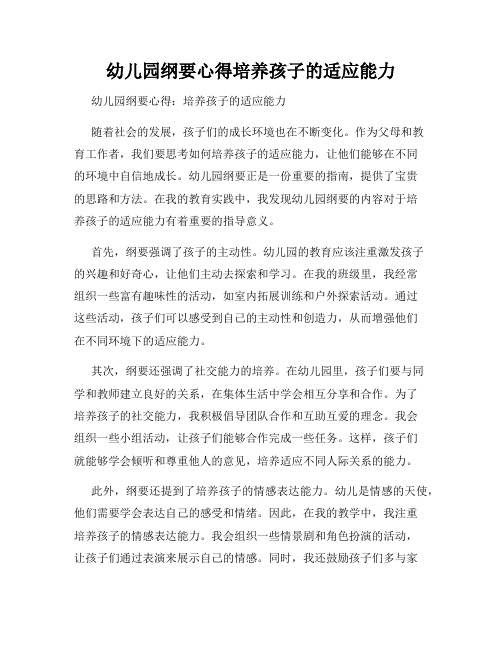 幼儿园纲要心得培养孩子的适应能力

幼儿园纲要心得：培养孩子的适应能力

随着社会的发展，孩子们的成长环境也在不断变化。作为父母和教育工作者，我们要思考如何培养孩子的适应能力，让他们能够在不同的环境中自信地成长。幼儿园纲要正是一份重要的指南，提供了宝贵的思路和方法。在我的教育实践中，我发现幼儿园纲要的内容对于培养孩子的适应能力有着重要的指导意义。

首先，纲要强调了孩子的主动性。幼儿园的教育应该注重激发孩子的兴趣和好奇心，让他们主动去探索和学习。在我的班级里，我经常组织一些富有趣味性的活动，如室内拓展训练和户外探索活动。通过这些活动，孩子们可以感受到自己的主动性和创造力，从而增强他们在不同环境下的适应能力。

其次，纲要还强调了社交能力的培养。在幼儿园里，孩子们要与同学和教师建立良好的关系，在集体生活中学会相互分享和合作。为了培养孩子的社交能力，我积极倡导团队合作和互助互爱的理念。我会组织一些小组活动，让孩子们能够合作完成一些任务。这样，孩子们就能够学会倾听和尊重他人的意见，培养适应不同人际关系的能力。

此外，纲要还提到了培养孩子的情感表达能力。幼儿是情感的天使，他们需要学会表达自己的感受和情绪。因此，在我的教学中，我注重培养孩子的情感表达能力。我会组织一些情景剧和角色扮演的活动，让孩子们通过表演来展示自己的情感。同时，我还鼓励孩子们多与家